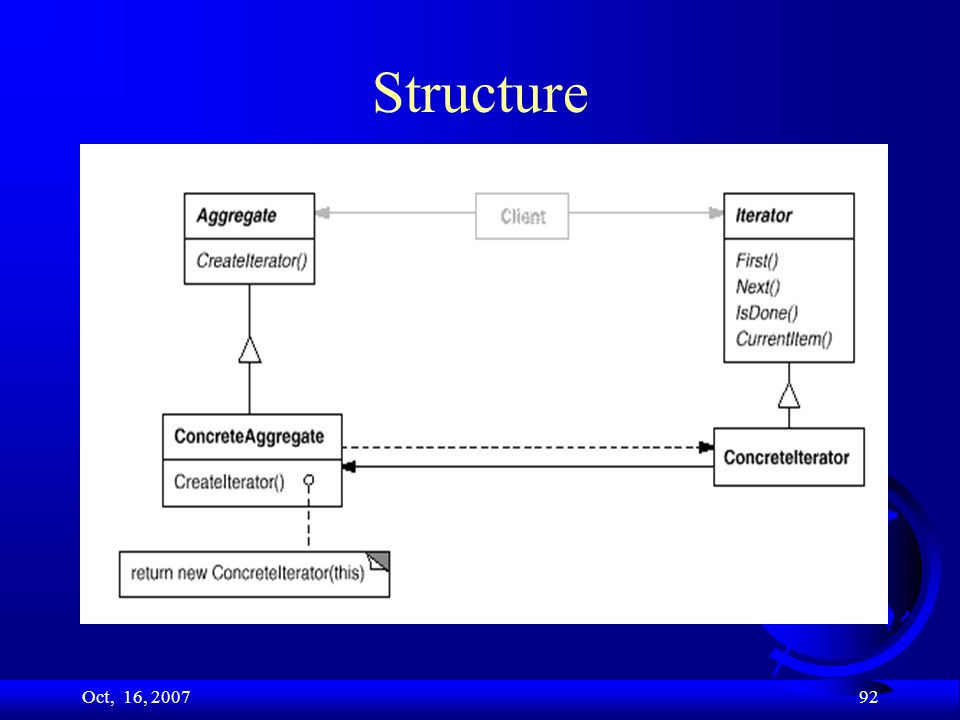 Structure

Aggregate

CreateIterator()

Client

Iterator

First()
Next()
IsDone()
CurrentItem()

ConcreteAggregate

CreateIterator()

ConcreteIterator

return new ConcreteIterator(this)

Oct, 16, 2007

92